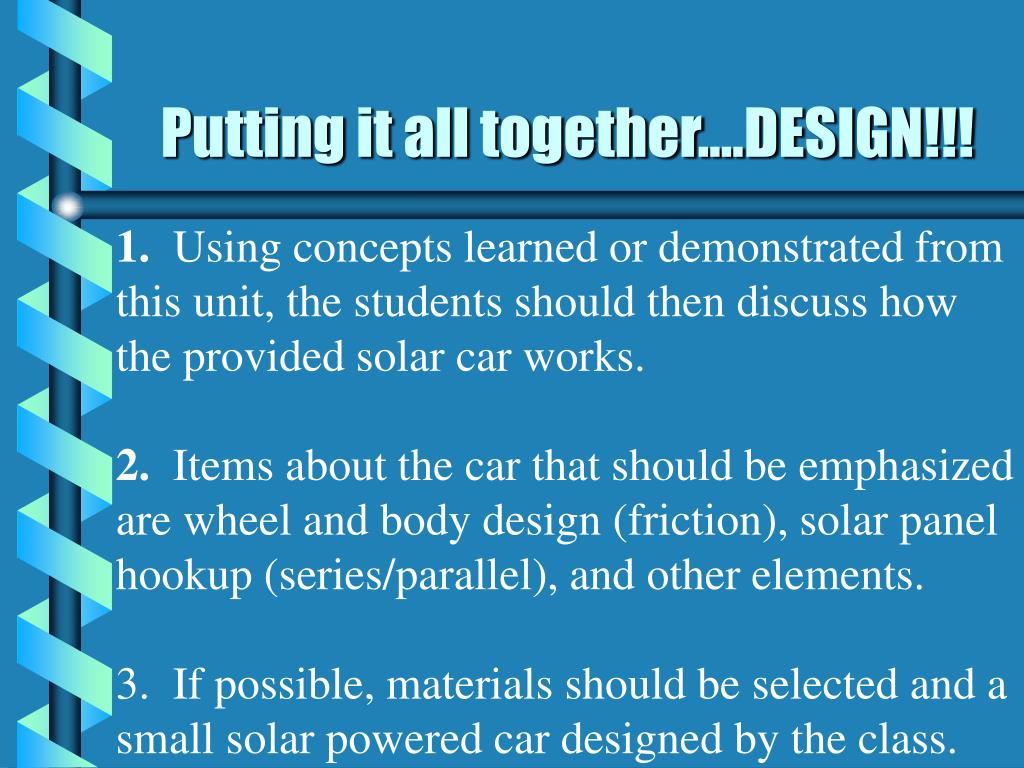 Putting it all together....DESIGN!!!

1. Using concepts learned or demonstrated from this unit, the students should then discuss how the provided solar car works.

2. Items about the car that should be emphasized are wheel and body design (friction), solar panel hookup (series/parallel), and other elements.

3. If possible, materials should be selected and a small solar powered car designed by the class.